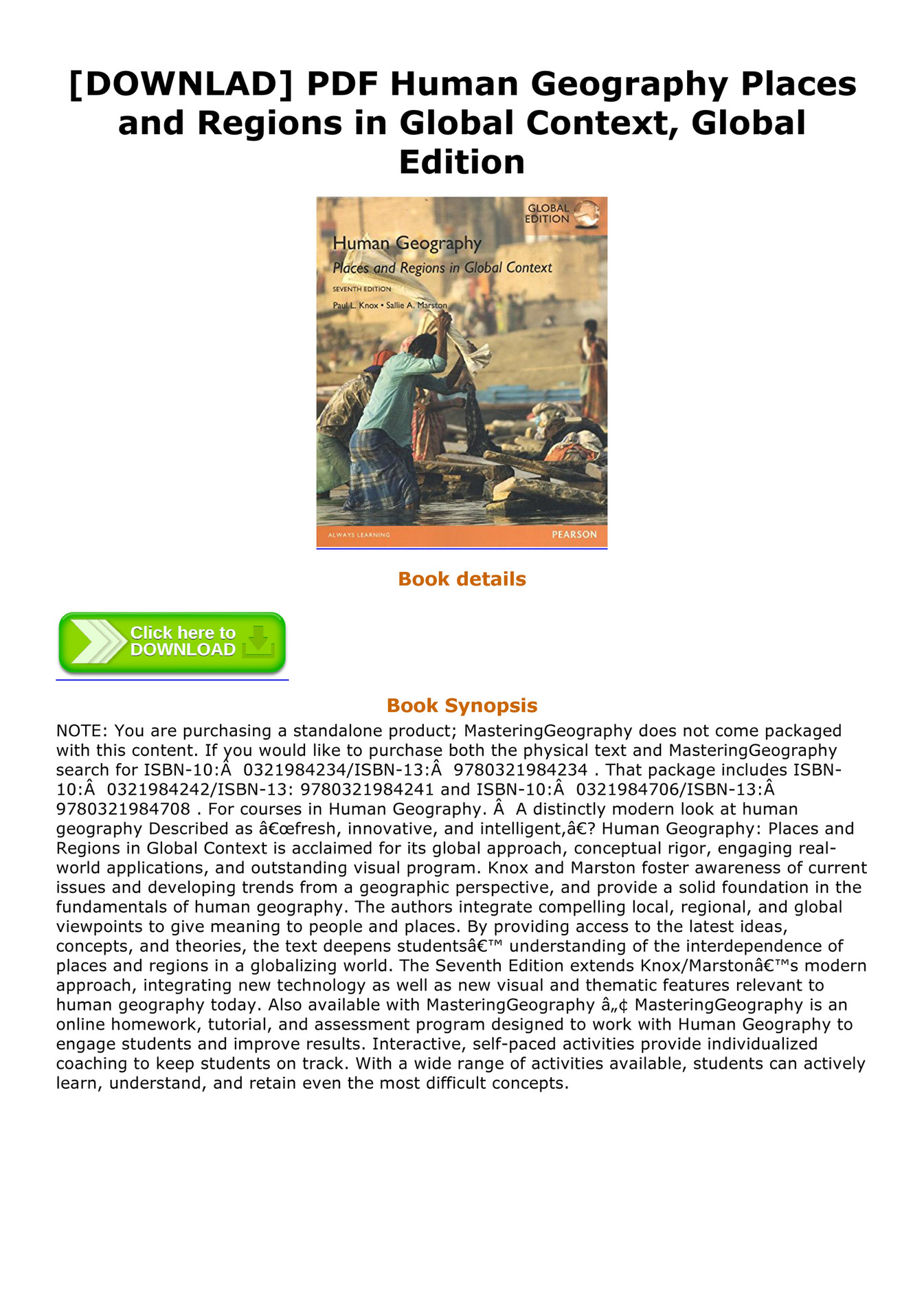 [DOWNLAD] PDF Human Geography Places and Regions in Global Context, Global Edition

GLOBAL EDITION

Human Geography
Places and Regions in Global Context
SEVENTH EDITION
Paul L. Knox • Sallie A. Marston

ALWAYS LEARNING
PEARSON

Book details

Click here to DOWNLOAD

Book Synopsis

NOTE: You are purchasing a standalone product; MasteringGeography does not come packaged with this content. If you would like to purchase both the physical text and MasteringGeography search for ISBN-10:Â  0321984234/ISBN-13:Â  9780321984234 . That package includes ISBN-10:Â  0321984242/ISBN-13: 9780321984241 and ISBN-10:Â  0321984706/ISBN-13:Â  9780321984708 . For courses in Human Geography. Â  A distinctly modern look at human geography Described as â€œfresh, innovative, and intelligent,â€? Human Geography: Places and Regions in Global Context is acclaimed for its global approach, conceptual rigor, engaging real-world applications, and outstanding visual program. Knox and Marston foster awareness of current issues and developing trends from a geographic perspective, and provide a solid foundation in the fundamentals of human geography. The authors integrate compelling local, regional, and global viewpoints to give meaning to people and places. By providing access to the latest ideas, concepts, and theories, the text deepens studentsâ€™ understanding of the interdependence of places and regions in a globalizing world. The Seventh Edition extends Knox/Marstonâ€™s modern approach, integrating new technology as well as new visual and thematic features relevant to human geography today. Also available with MasteringGeography â„¢ MasteringGeography is an online homework, tutorial, and assessment program designed to work with Human Geography to engage students and improve results. Interactive, self-paced activities provide individualized coaching to keep students on track. With a wide range of activities available, students can actively learn, understand, and retain even the most difficult concepts.